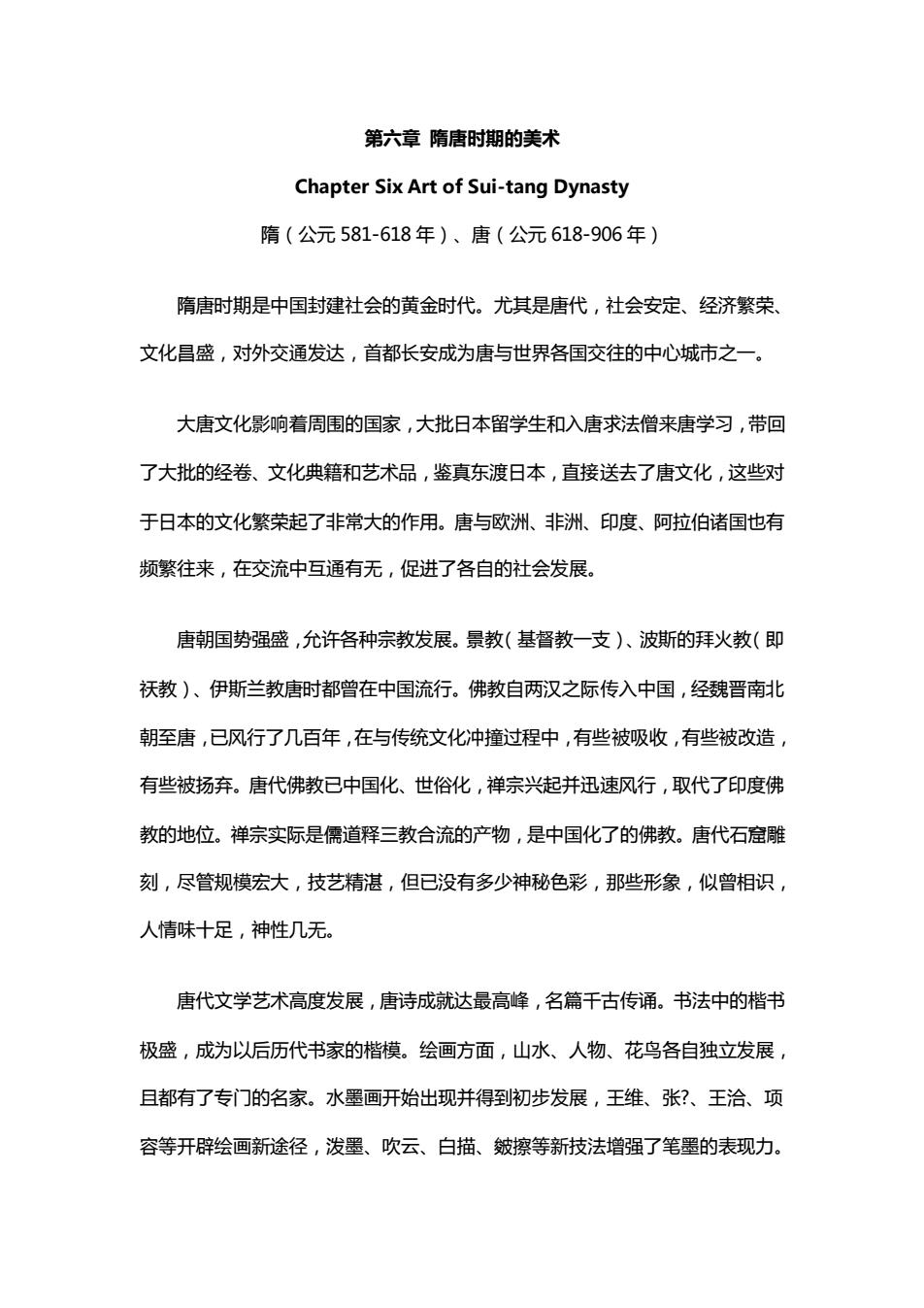 第六章 隋唐时期的美术

Chapter Six Art of Sui-tang Dynasty

隋（公元 581-618 年）、唐（公元 618-906 年）

隋唐时期是中国封建社会的黄金时代。尤其是唐代，社会安定、经济繁荣、文化昌盛，对外交通发达，首都长安成为唐与世界各国交往的中心城市之一。

大唐文化影响着周围的国家，大批日本留学生和入唐求法僧来唐学习，带回了大批的经卷、文化典籍和艺术品，鉴真东渡日本，直接送去了唐文化，这些对于日本的文化繁荣起了非常大的作用。唐与欧洲、非洲、印度、阿拉伯诸国也有频繁往来，在交流中互通有无，促进了各自的社会发展。

唐朝国势强盛，允许各种宗教发展。景教（基督教一支）、波斯的拜火教（即祆教）、伊斯兰教唐时都曾在中国流行。佛教自两汉之际传入中国，经魏晋南北朝至唐，已风行了几百年，在与传统文化冲撞过程中，有些被吸收，有些被改造，有些被扬弃。唐代佛教已中国化、世俗化，禅宗兴起并迅速风行，取代了印度佛教的地位。禅宗实际是儒道释三教合流的产物，是中国化了的佛教。唐代石窟雕刻，尽管规模宏大，技艺精湛，但已没有多少神秘色彩，那些形象，似曾相识，人情味十足，神性几无。

唐代文学艺术高度发展，唐诗成就达最高峰，名篇千古传诵。书法中的楷书极盛，成为以后历代书家的楷模。绘画方面，山水、人物、花鸟各自独立发展，且都有了专门的名家。水墨画开始出现并得到初步发展，王维、张?、王洽、项容等开辟绘画新途径，泼墨、吹云、白描、皴擦等新技法增强了笔墨的表现力。